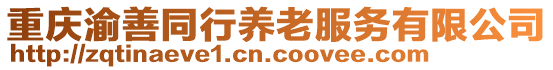 重庆渝善同行养老服务有限公司
http://zqtinaeve1.cn.coovee.com